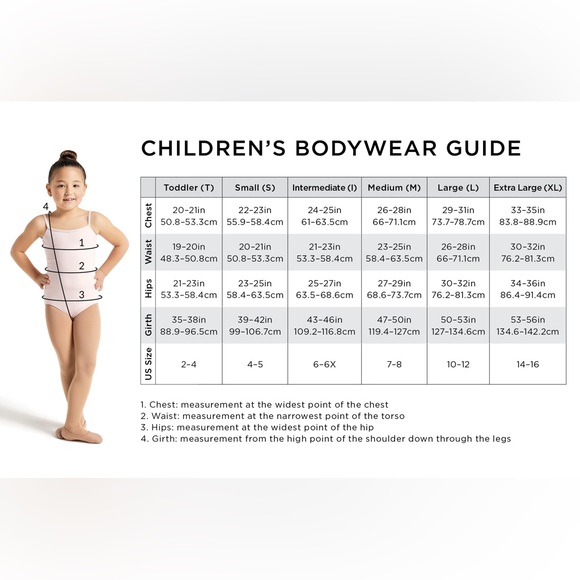 4
1
2
3

CHILDREN'S BODYWEAR GUIDE

| | Toddler (T) | Small (S) | Intermediate (I) | Medium (M) | Large (L) | Extra Large (XL) |
|---|---|---|---|---|---|---|
| Chest | 20-21in 50.8-53.3cm | 22-23in 55.9-58.4cm | 24-25in 61-63.5cm | 26-28in 66-71.1cm | 29-31in 73.7-78.7cm | 33-35in 83.8-88.9cm |
| Waist | 19-20in 48.3-50.8cm | 20-21in 50.8-53.3cm | 21-23in 53.3-58.4cm | 23-25in 58.4-63.5cm | 26-28in 66-71.1cm | 30-32in 76.2-81.3cm |
| Hips | 21-23in 53.3-58.4cm | 23-25in 58.4-63.5cm | 25-27in 63.5-68.6cm | 27-29in 68.6-73.7cm | 30-32in 76.2-81.3cm | 34-36in 86.4-91.4cm |
| Girth | 35-38in 88.9-96.5cm | 39-42in 99-106.7cm | 43-46in 109.2-116.8cm | 47-50in 119.4-127cm | 50-53in 127-134.6cm | 53-56in 134.6-142.2cm |
| US Size | 2-4 | 4-5 | 6-6X | 7-8 | 10-12 | 14-16 |

1. Chest: measurement at the widest point of the chest
2. Waist: measurement at the narrowest point of the torso
3. Hips: measurement at the widest point of the hip
4. Girth: measurement from the high point of the shoulder down through the legs